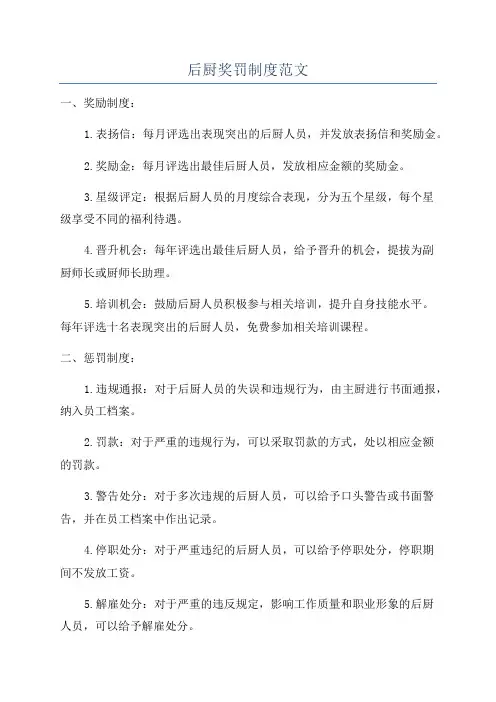 后厨奖罚制度范文

一、奖励制度：

1.表扬信：每月评选出表现突出的后厨人员，并发放表扬信和奖励金。

2.奖励金：每月评选出最佳后厨人员，发放相应金额的奖励金。

3.星级评定：根据后厨人员的月度综合表现，分为五个星级，每个星级享受不同的福利待遇。

4.晋升机会：每年评选出最佳后厨人员，给予晋升的机会，提拔为副厨师长或厨师长助理。

5.培训机会：鼓励后厨人员积极参与相关培训，提升自身技能水平。每年评选十名表现突出的后厨人员，免费参加相关培训课程。

二、惩罚制度：

1.违规通报：对于后厨人员的失误和违规行为，由主厨进行书面通报，纳入员工档案。

2.罚款：对于严重的违规行为，可以采取罚款的方式，处以相应金额的罚款。

3.警告处分：对于多次违规的后厨人员，可以给予口头警告或书面警告，并在员工档案中作出记录。

4.停职处分：对于严重违纪的后厨人员，可以给予停职处分，停职期间不发放工资。

5.解雇处分：对于严重的违反规定，影响工作质量和职业形象的后厨人员，可以给予解雇处分。